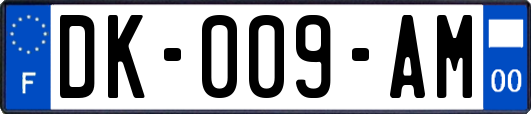 F
DK-009-AM
00